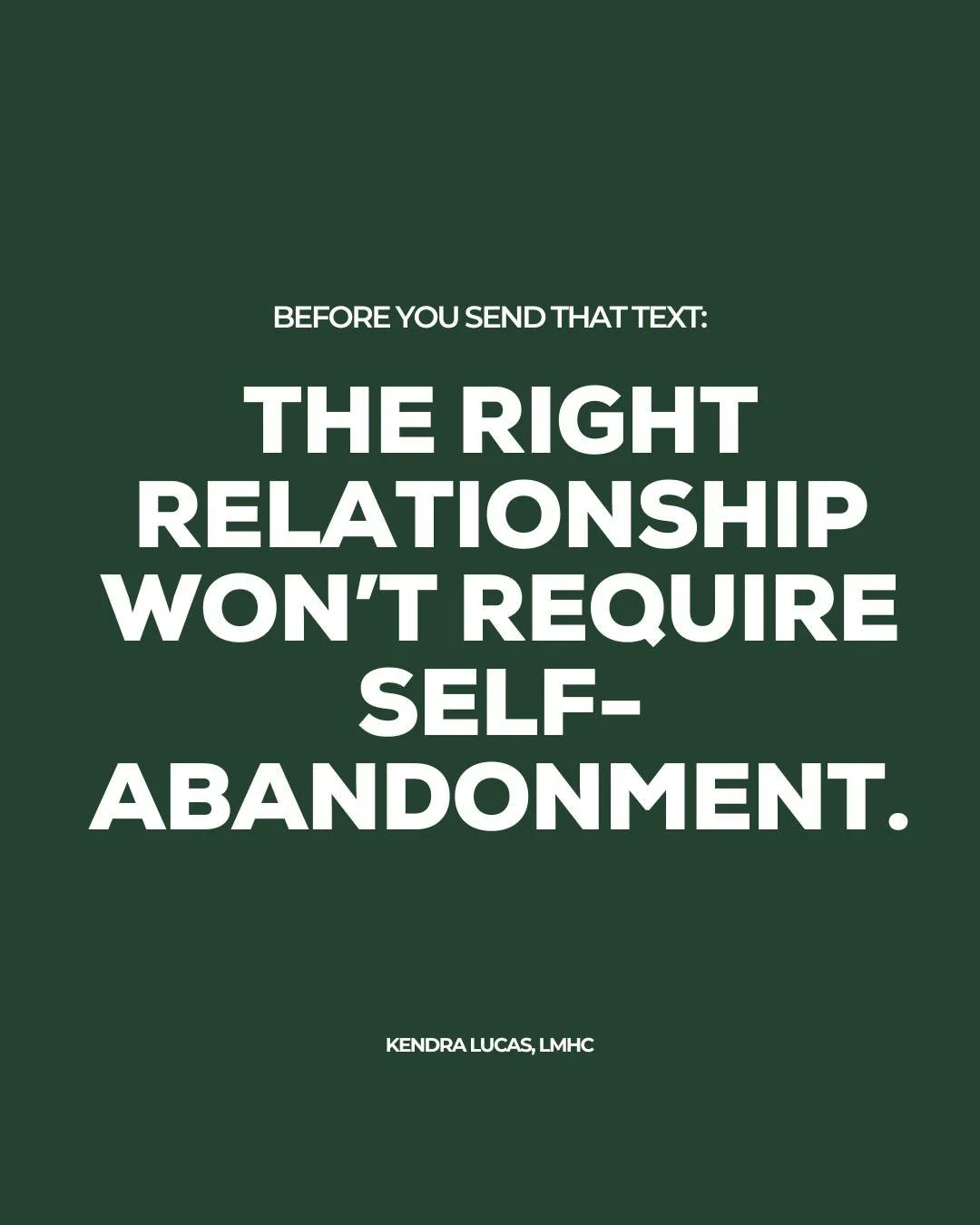 BEFORE YOU SEND THAT TEXT:

THE RIGHT RELATIONSHIP WON'T REQUIRE SELF-ABANDONMENT.

KENDRA LUCAS, LMHC